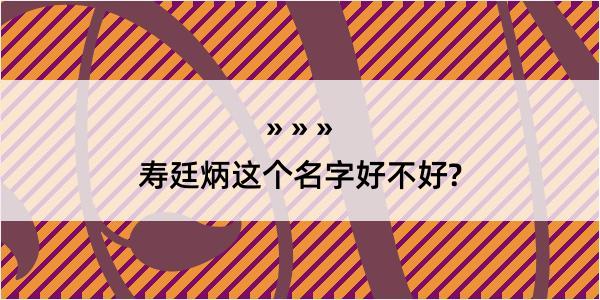 » » »

寿廷炳这个名字好不好?